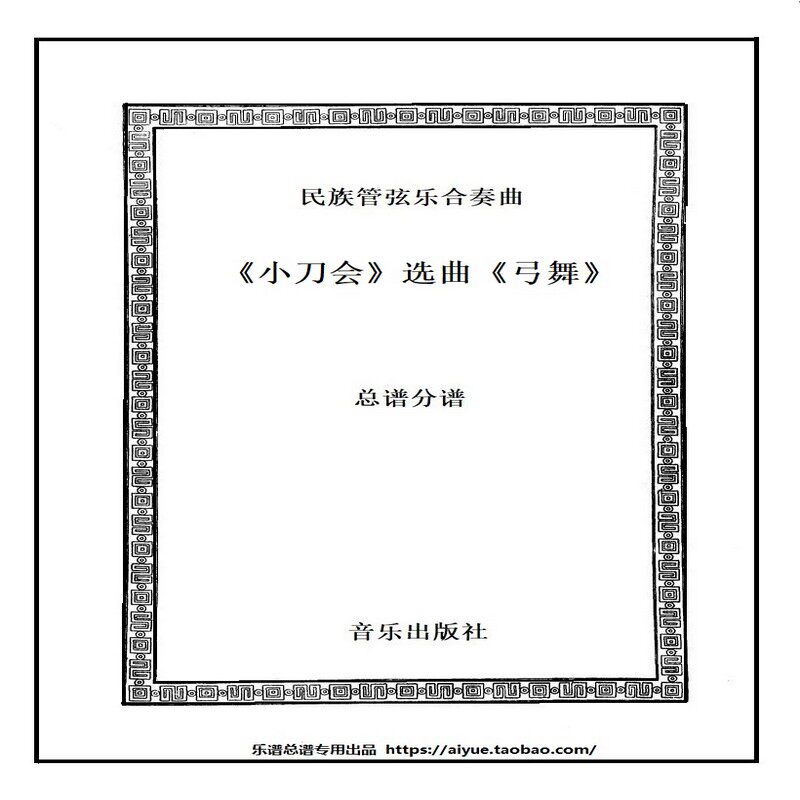 民族管弦乐合奏曲

《小刀会》选曲《弓舞》

总谱分谱

音乐出版社

乐谱总谱专用出品 https://aiyue.taobao.com/